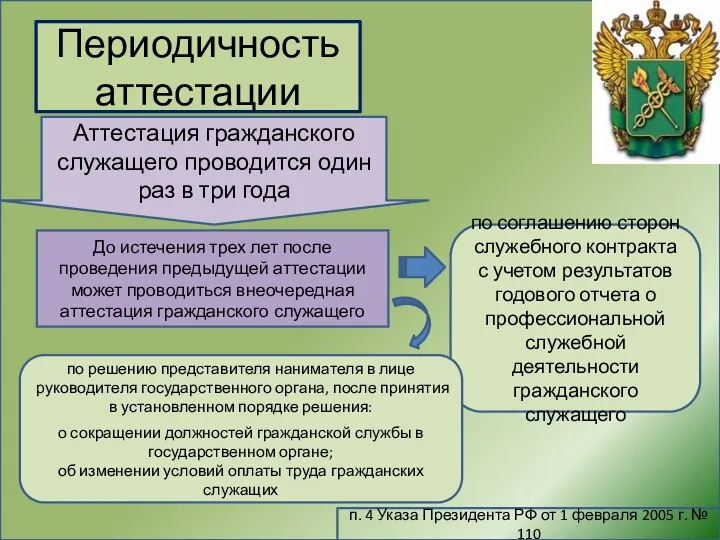 Периодичность аттестации

Аттестация гражданского служащего проводится один раз в три года

До истечения трех лет после проведения предыдущей аттестации может проводиться внеочередная аттестация гражданского служащего

по соглашению сторон служебного контракта с учетом результатов годового отчета о профессиональной служебной деятельности гражданского служащего

по решению представителя нанимателя в лице руководителя государственного органа, после принятия в установленном порядке решения:

о сокращении должностей гражданской службы в государственном органе;

об изменении условий оплаты труда гражданских служащих

п. 4 Указа Президента РФ от 1 февраля 2005 г. № 110